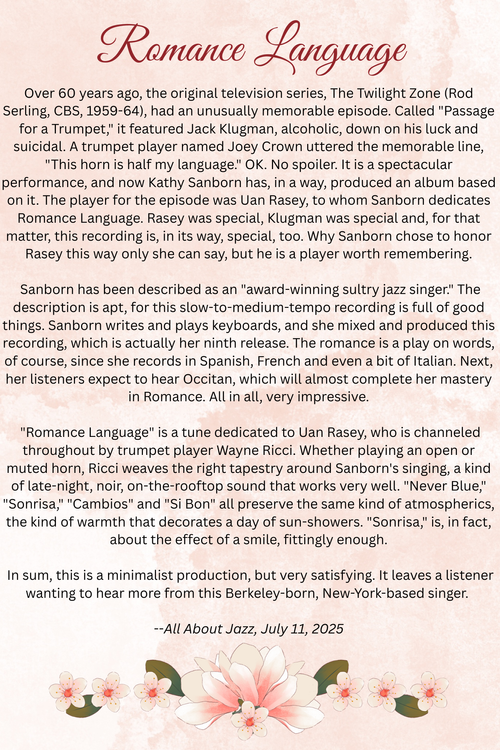 Romance Language

Over 60 years ago, the original television series, The Twilight Zone (Rod Serling, CBS, 1959-64), had an unusually memorable episode. Called "Passage for a Trumpet," it featured Jack Klugman, alcoholic, down on his luck and suicidal. A trumpet player named Joey Crown uttered the memorable line, "This horn is half my language." OK. No spoiler. It is a spectacular performance, and now Kathy Sanborn has, in a way, produced an album based on it. The player for the episode was Uan Rasey, to whom Sanborn dedicates Romance Language. Rasey was special, Klugman was special and, for that matter, this recording is, in its way, special, too. Why Sanborn chose to honor Rasey this way only she can say, but he is a player worth remembering.

Sanborn has been described as an "award-winning sultry jazz singer." The description is apt, for this slow-to-medium-tempo recording is full of good things. Sanborn writes and plays keyboards, and she mixed and produced this recording, which is actually her ninth release. The romance is a play on words, of course, since she records in Spanish, French and even a bit of Italian. Next, her listeners expect to hear Occitan, which will almost complete her mastery in Romance. All in all, very impressive.

"Romance Language" is a tune dedicated to Uan Rasey, who is channeled throughout by trumpet player Wayne Ricci. Whether playing an open or muted horn, Ricci weaves the right tapestry around Sanborn's singing, a kind of late-night, noir, on-the-rooftop sound that works very well. "Never Blue," "Sonrisa," "Cambios" and "Si Bon" all preserve the same kind of atmospherics, the kind of warmth that decorates a day of sun-showers. "Sonrisa," is, in fact, about the effect of a smile, fittingly enough.

In sum, this is a minimalist production, but very satisfying. It leaves a listener wanting to hear more from this Berkeley-born, New-York-based singer.

--All About Jazz, July 11, 2025